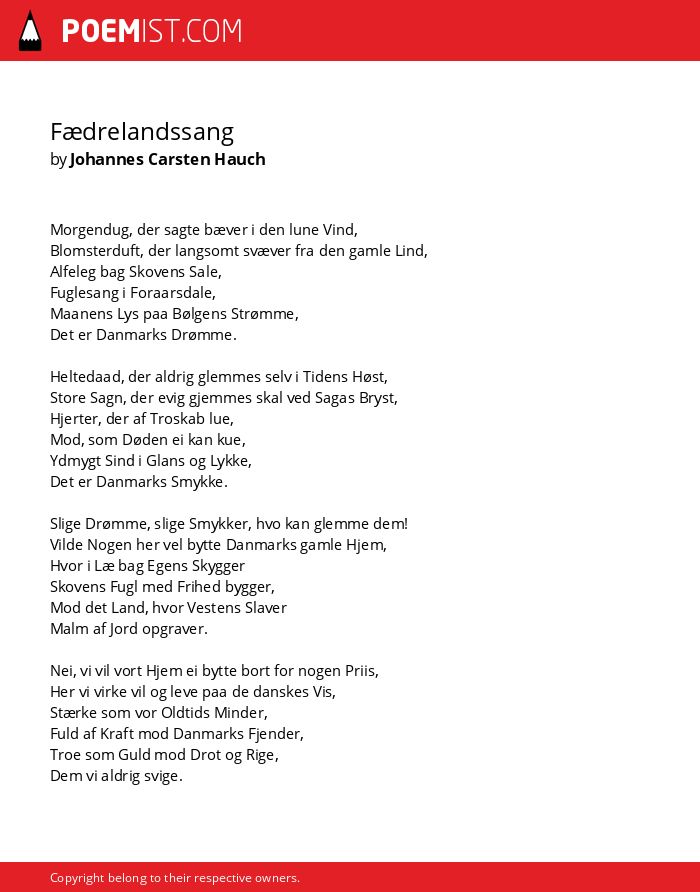 POEMIST.COM

Fædrelandssang
by Johannes Carsten Hauch

Morgendug, der sagte bæver i den lune Vind,
Blomsterduft, der langsomt svæver fra den gamle Lind,
Alfeleg bag Skovens Sale,
Fuglesang i Foraarsdale,
Maanens Lys paa Bølgens Strømme,
Det er Danmarks Drømme.

Heltedaad, der aldrig glemmes selv i Tidens Høst,
Store Sagn, der evig gjemmes skal ved Sagas Bryst,
Hjerter, der af Troskab lue,
Mod, som Døden ei kan kue,
Ydmygt Sind i Glans og Lykke,
Det er Danmarks Smykke.

Slige Drømme, slige Smykker, hvo kan glemme dem!
Vilde Nogen her vel bytte Danmarks gamle Hjem,
Hvor i Læ bag Egens Skygger
Skovens Fugl med Frihed bygger,
Mod det Land, hvor Vestens Slaver
Malm af Jord opgraver.

Nei, vi vil vort Hjem ei bytte bort for nogen Priis,
Her vi virke vil og leve paa de danskes Vis,
Stærke som vor Oldtids Minder,
Fuld af Kraft mod Danmarks Fjender,
Troe som Guld mod Drot og Rige,
Dem vi aldrig svige.

Copyright belong to their respective owners.